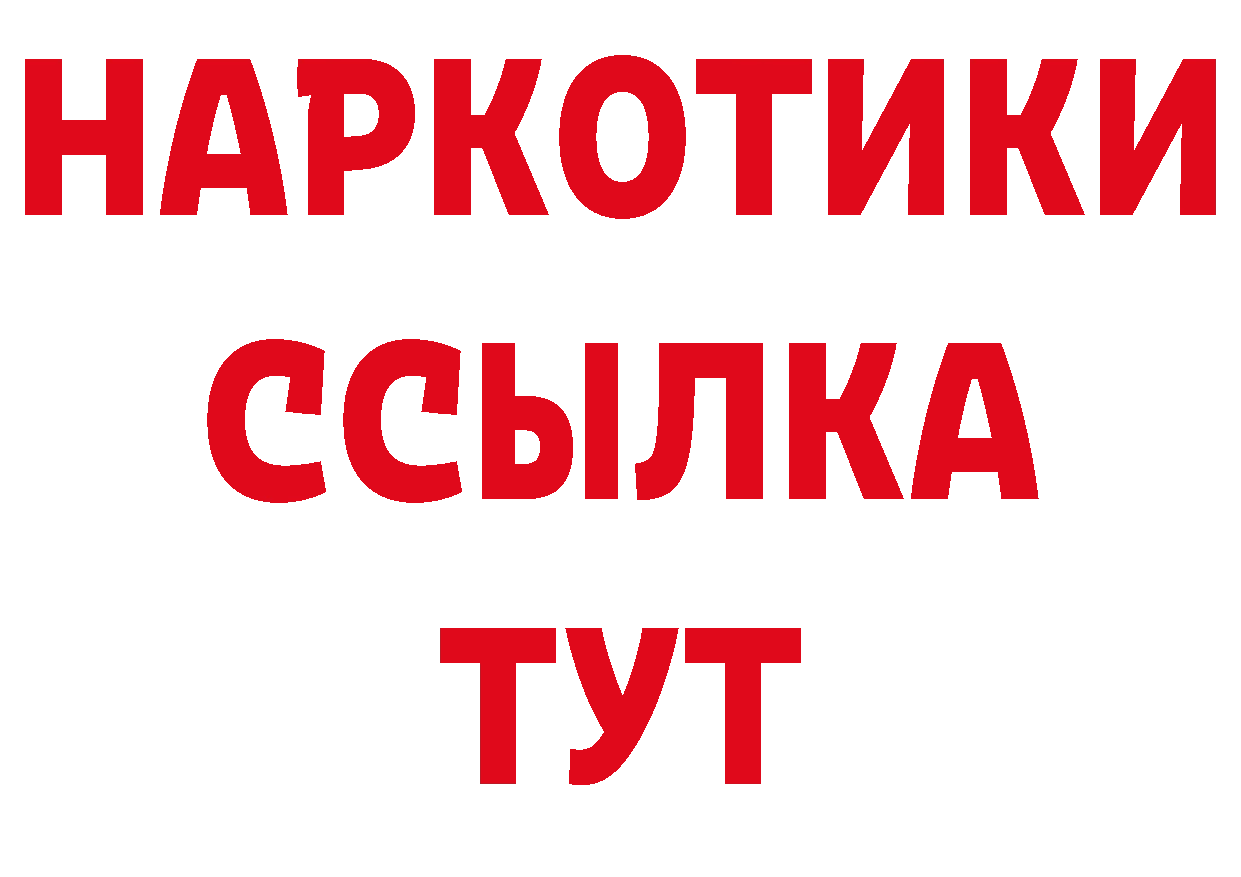 НАРКОТИКИ
ССЫЛКА
ТУТ